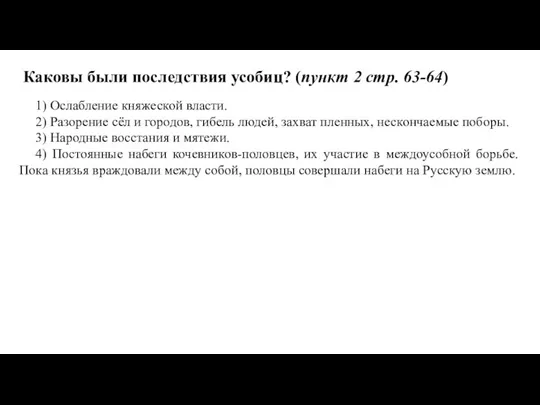 Каковы были последствия усобиц? (пункт 2 стр. 63-64)

1) Ослабление княжеской власти.
2) Разорение сёл и городов, гибель людей, захват пленных, нескончаемые поборы.
3) Народные восстания и мятежи.
4) Постоянные набеги кочевников-половцев, их участие в междоусобной борьбе. Пока князья враждовали между собой, половцы совершали набеги на Русскую землю.